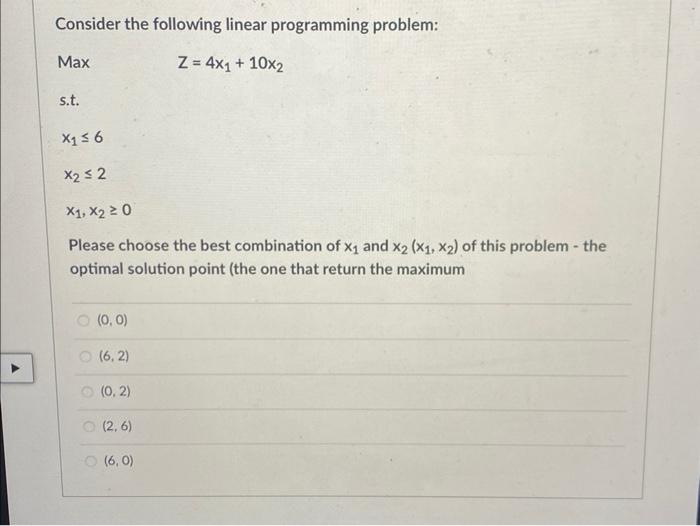 Consider the following linear programming problem:

Max $Z = 4x_1 + 10x_2$

s.t.

$x_1 \leq 6$

$x_2 \leq 2$

$x_1, x_2 \geq 0$

Please choose the best combination of $x_1$ and $x_2$ $(x_1, x_2)$ of this problem - the optimal solution point (the one that return the maximum

(0, 0)

(6, 2)

(0, 2)

(2, 6)

(6, 0)